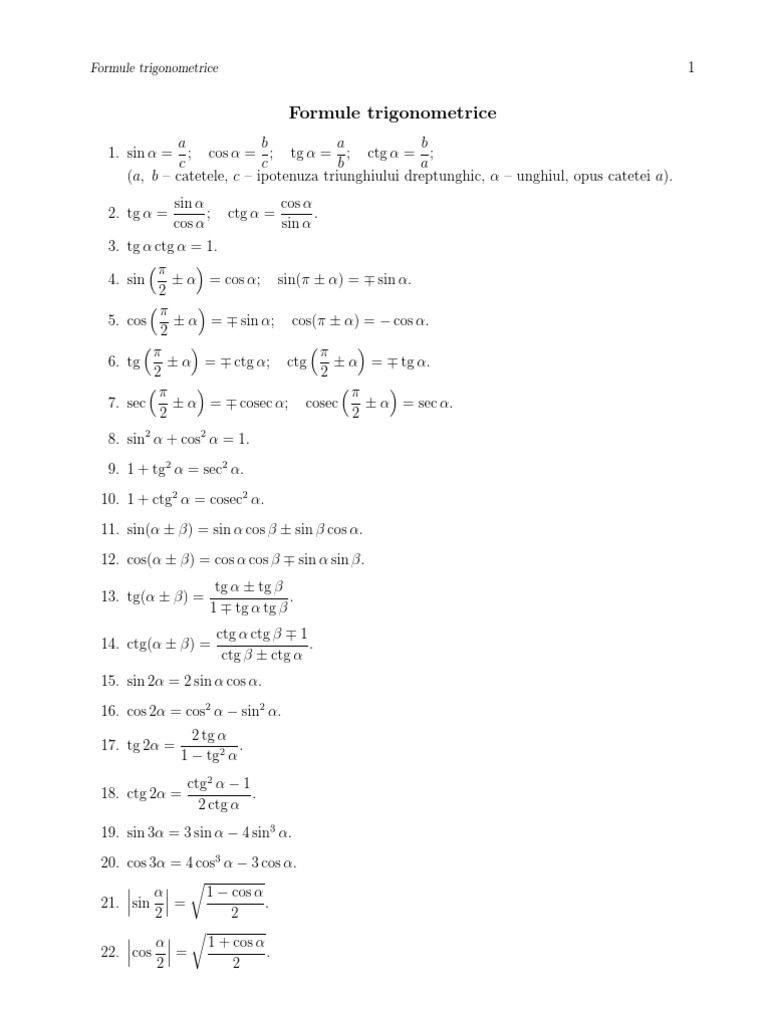 Formule trigonometrice

1

Formule trigonometrice

1. $\sin\alpha = \frac{a}{c}$; $\cos\alpha = \frac{b}{c}$; $\operatorname{tg}\alpha = \frac{a}{b}$; $\operatorname{ctg}\alpha = \frac{b}{a}$;
($a$, $b$ – catetele, $c$ – ipotenuza triunghiului dreptunghic, $\alpha$ – unghiul, opus catetei $a$).

2. $\operatorname{tg}\alpha = \frac{\sin\alpha}{\cos\alpha}$; $\operatorname{ctg}\alpha = \frac{\cos\alpha}{\sin\alpha}$.

3. $\operatorname{tg}\alpha\operatorname{ctg}\alpha = 1$.

4. $\sin\left(\frac{\pi}{2} \pm \alpha\right) = \cos\alpha$; $\sin(\pi \pm \alpha) = \mp\sin\alpha$.

5. $\cos\left(\frac{\pi}{2} \pm \alpha\right) = \mp\sin\alpha$; $\cos(\pi \pm \alpha) = -\cos\alpha$.

6. $\operatorname{tg}\left(\frac{\pi}{2} \pm \alpha\right) = \mp\operatorname{ctg}\alpha$; $\operatorname{ctg}\left(\frac{\pi}{2} \pm \alpha\right) = \mp\operatorname{tg}\alpha$.

7. $\sec\left(\frac{\pi}{2} \pm \alpha\right) = \mp\operatorname{cosec}\alpha$; $\operatorname{cosec}\left(\frac{\pi}{2} \pm \alpha\right) = \sec\alpha$.

8. $\sin^2\alpha + \cos^2\alpha = 1$.

9. $1 + \operatorname{tg}^2\alpha = \sec^2\alpha$.

10. $1 + \operatorname{ctg}^2\alpha = \operatorname{cosec}^2\alpha$.

11. $\sin(\alpha \pm \beta) = \sin\alpha\cos\beta \pm \sin\beta\cos\alpha$.

12. $\cos(\alpha \pm \beta) = \cos\alpha\cos\beta \mp \sin\alpha\sin\beta$.

13. $\operatorname{tg}(\alpha \pm \beta) = \frac{\operatorname{tg}\alpha \pm \operatorname{tg}\beta}{1 \mp \operatorname{tg}\alpha\operatorname{tg}\beta}$.

14. $\operatorname{ctg}(\alpha \pm \beta) = \frac{\operatorname{ctg}\alpha\operatorname{ctg}\beta \mp 1}{\operatorname{ctg}\beta \pm \operatorname{ctg}\alpha}$.

15. $\sin 2\alpha = 2\sin\alpha\cos\alpha$.

16. $\cos 2\alpha = \cos^2\alpha - \sin^2\alpha$.

17. $\operatorname{tg} 2\alpha = \frac{2\operatorname{tg}\alpha}{1 - \operatorname{tg}^2\alpha}$.

18. $\operatorname{ctg} 2\alpha = \frac{\operatorname{ctg}^2\alpha - 1}{2\operatorname{ctg}\alpha}$.

19. $\sin 3\alpha = 3\sin\alpha - 4\sin^3\alpha$.

20. $\cos 3\alpha = 4\cos^3\alpha - 3\cos\alpha$.

21. $\left|\sin\frac{\alpha}{2}\right| = \sqrt{\frac{1 - \cos\alpha}{2}}$.

22. $\left|\cos\frac{\alpha}{2}\right| = \sqrt{\frac{1 + \cos\alpha}{2}}$.